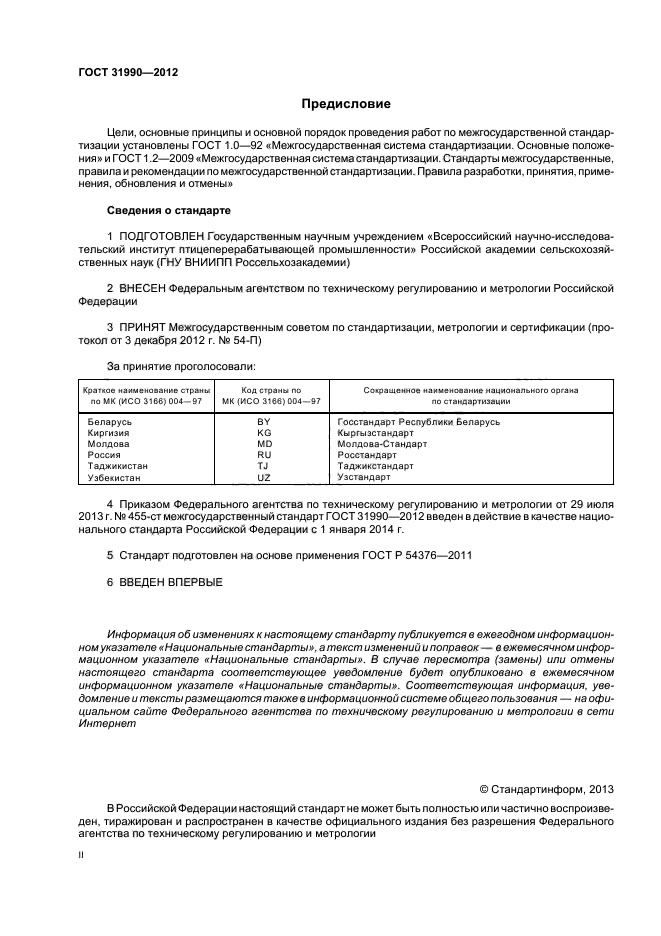 ГОСТ 31990—2012

Предисловие

Цели, основные принципы и основной порядок проведения работ по межгосударственной стандартизации установлены ГОСТ 1.0—92 «Межгосударственная система стандартизации. Основные положения» и ГОСТ 1.2—2009 «Межгосударственная система стандартизации. Стандарты межгосударственные, правила и рекомендации по межгосударственной стандартизации. Правила разработки, принятия, применения, обновления и отмены»

Сведения о стандарте

1 ПОДГОТОВЛЕН Государственным научным учреждением «Всероссийский научно-исследовательский институт птицеперерабатывающей промышленности» Российской академии сельскохозяйственных наук (ГНУ ВНИИПП Россельхозакадемии)

2 ВНЕСЕН Федеральным агентством по техническому регулированию и метрологии Российской Федерации

3 ПРИНЯТ Межгосударственным советом по стандартизации, метрологии и сертификации (протокол от 3 декабря 2012 г. № 54-П)

За принятие проголосовали:

| Краткое наименование страны по МК (ИСО 3166) 004—97 | Код страны по МК (ИСО 3166) 004—97 | Сокращенное наименование национального органа по стандартизации |
|---|---|---|
| Беларусь | BY | Госстандарт Республики Беларусь |
| Киргизия | KG | Кыргызстандарт |
| Молдова | MD | Молдова-Стандарт |
| Россия | RU | Росстандарт |
| Таджикистан | TJ | Таджикстандарт |
| Узбекистан | UZ | Узстандарт |

4 Приказом Федерального агентства по техническому регулированию и метрологии от 29 июля 2013 г. № 455-ст межгосударственный стандарт ГОСТ 31990—2012 введен в действие в качестве национального стандарта Российской Федерации с 1 января 2014 г.

5 Стандарт подготовлен на основе применения ГОСТ Р 54376—2011

6 ВВЕДЕН ВПЕРВЫЕ

Информация об изменениях к настоящему стандарту публикуется в ежегодном информационном указателе «Национальные стандарты», а текст изменений и поправок — в ежемесячном информационном указателе «Национальные стандарты». В случае пересмотра (замены) или отмены настоящего стандарта соответствующее уведомление будет опубликовано в ежемесячном информационном указателе «Национальные стандарты». Соответствующая информация, уведомление и тексты размещаются также в информационной системе общего пользования — на официальном сайте Федерального агентства по техническому регулированию и метрологии в сети Интернет

© Стандартинформ, 2013

В Российской Федерации настоящий стандарт не может быть полностью или частично воспроизведен, тиражирован и распространен в качестве официального издания без разрешения Федерального агентства по техническому регулированию и метрологии

II